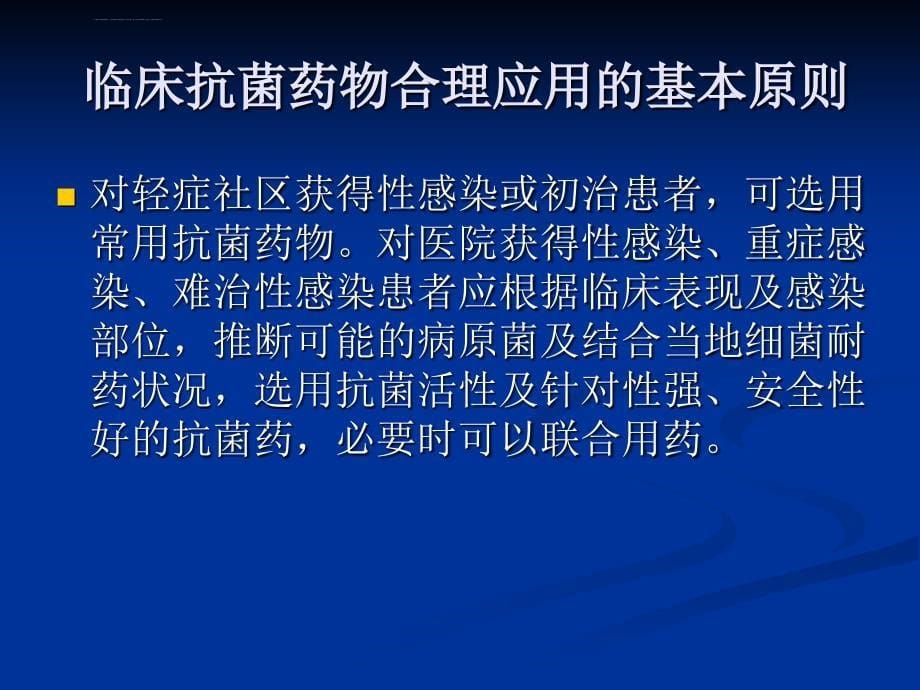 临床抗菌药物合理应用的基本原则

对轻症社区获得性感染或初治患者，可选用常用抗菌药物。对医院获得性感染、重症感染、难治性感染患者应根据临床表现及感染部位，推断可能的病原菌及结合当地细菌耐药状况，选用抗菌活性及针对性强、安全性好的抗菌药，必要时可以联合用药。